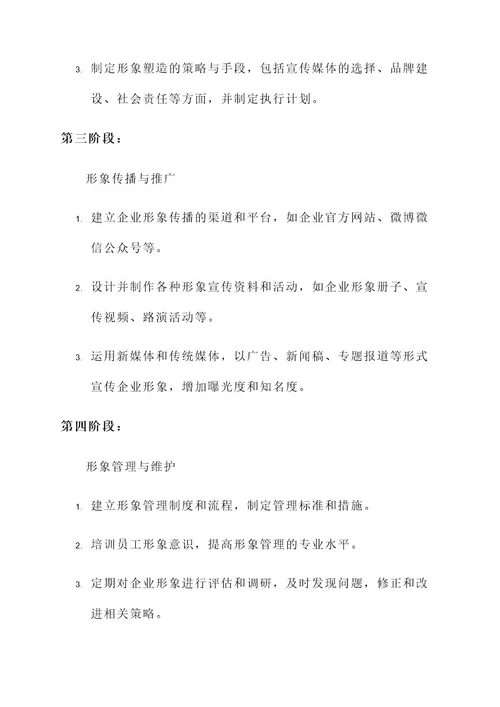 3. 制定形象塑造的策略与手段，包括宣传媒体的选择、品牌建设、社会责任等方面，并制定执行计划。

第三阶段：

形象传播与推广

1. 建立企业形象传播的渠道和平台，如企业官方网站、微博微信公众号等。

2. 设计并制作各种形象宣传资料和活动，如企业形象册子、宣传视频、路演活动等。

3. 运用新媒体和传统媒体，以广告、新闻稿、专题报道等形式宣传企业形象，增加曝光度和知名度。

第四阶段：

形象管理与维护

1. 建立形象管理制度和流程，制定管理标准和措施。

2. 培训员工形象意识，提高形象管理的专业水平。

3. 定期对企业形象进行评估和调研，及时发现问题，修正和改进相关策略。